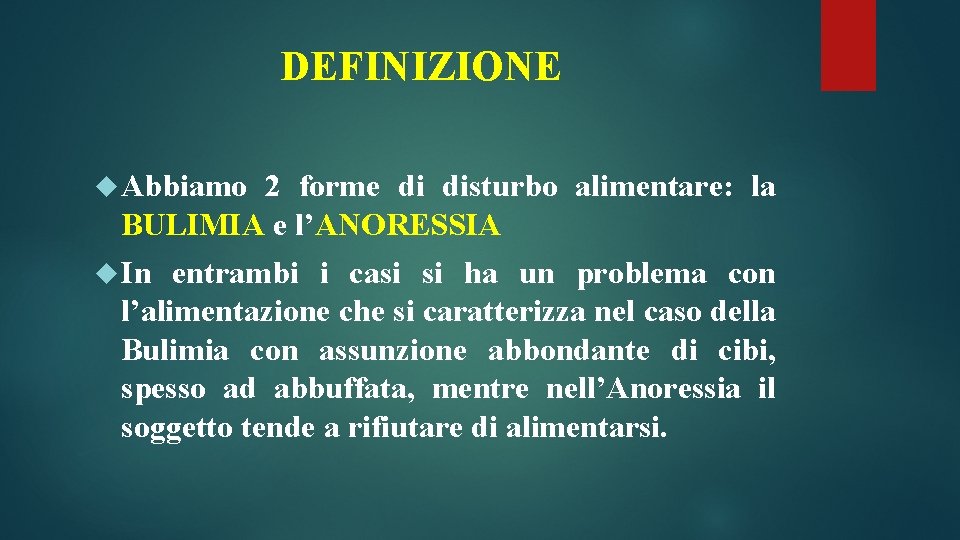 DEFINIZIONE

Abbiamo 2 forme di disturbo alimentare: la BULIMIA e l’ANORESSIA

In entrambi i casi si ha un problema con l’alimentazione che si caratterizza nel caso della Bulimia con assunzione abbondante di cibi, spesso ad abbuffata, mentre nell’Anoressia il soggetto tende a rifiutare di alimentarsi.